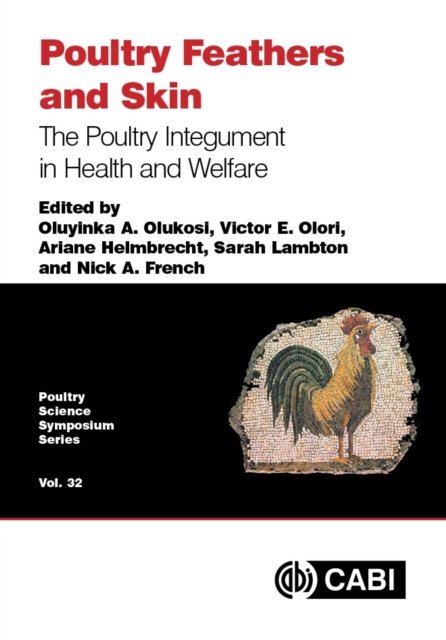 Poultry Feathers and Skin

The Poultry Integument in Health and Welfare

Edited by
Oluyinka A. Olukosi, Victor E. Olori, Ariane Helmbrecht, Sarah Lambton and Nick A. French

Poultry Science Symposium Series

Vol. 32

CABI